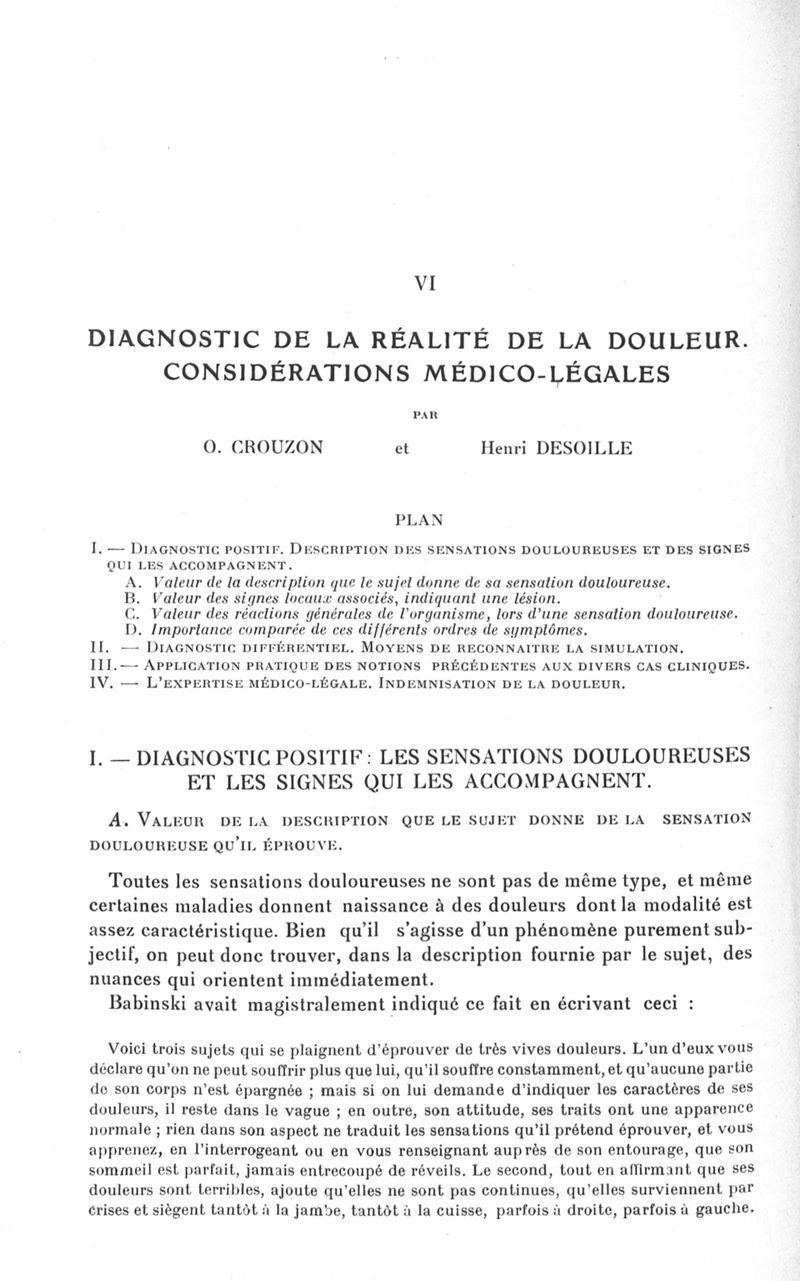 VI

DIAGNOSTIC DE LA RÉALITÉ DE LA DOULEUR.
CONSIDÉRATIONS MÉDICO-LÉGALES

PAR

O. CROUZON et Henri DESOILLE

PLAN

I. — DIAGNOSTIC POSITIF. DESCRIPTION DES SENSATIONS DOULOUREUSES ET DES SIGNES QUI LES ACCOMPAGNENT.
A. Valeur de la description que le sujet donne de sa sensation douloureuse.
B. Valeur des signes locaux associés, indiquant une lésion.
C. Valeur des réactions générales de l'organisme, lors d'une sensation douloureuse.
D. Importance comparée de ces différents ordres de symptômes.
II. — DIAGNOSTIC DIFFÉRENTIEL. MOYENS DE RECONNAITRE LA SIMULATION.
III. — APPLICATION PRATIQUE DES NOTIONS PRÉCÉDENTES AUX DIVERS CAS CLINIQUES.
IV. — L'EXPERTISE MÉDICO-LÉGALE. INDEMNISATION DE LA DOULEUR.

I. — DIAGNOSTIC POSITIF : LES SENSATIONS DOULOUREUSES ET LES SIGNES QUI LES ACCOMPAGNENT.

A. VALEUR DE LA DESCRIPTION QUE LE SUJET DONNE DE LA SENSATION DOULOUREUSE QU'IL ÉPROUVE.

Toutes les sensations douloureuses ne sont pas de même type, et même certaines maladies donnent naissance à des douleurs dont la modalité est assez caractéristique. Bien qu'il s'agisse d'un phénomène purement subjectif, on peut donc trouver, dans la description fournie par le sujet, des nuances qui orientent immédiatement.

Babinski avait magistralement indiqué ce fait en écrivant ceci :

Voici trois sujets qui se plaignent d'éprouver de très vives douleurs. L'un d'eux vous déclare qu'on ne peut souffrir plus que lui, qu'il souffre constamment, et qu'aucune partie de son corps n'est épargnée ; mais si on lui demande d'indiquer les caractères de ses douleurs, il reste dans le vague ; en outre, son attitude, ses traits ont une apparence normale ; rien dans son aspect ne traduit les sensations qu'il prétend éprouver, et vous apprenez, en l'interrogeant ou en vous renseignant auprès de son entourage, que son sommeil est parfait, jamais entrecoupé de réveils. Le second, tout en affirmant que ses douleurs sont terribles, ajoute qu'elles ne sont pas continues, qu'elles surviennent par crises et siègent tantôt à la jambe, tantôt à la cuisse, parfois à droite, parfois à gauche.